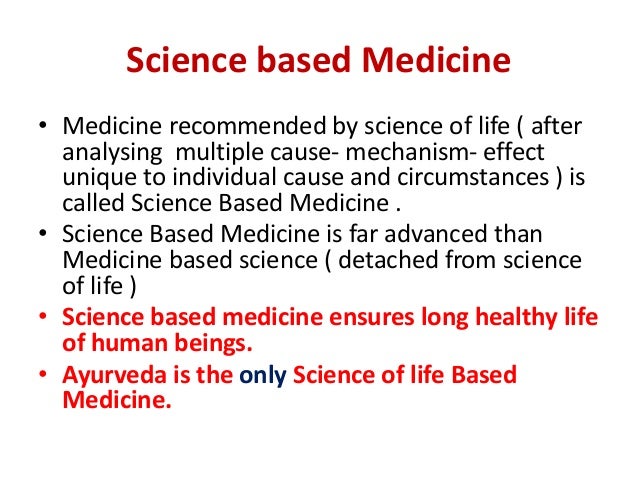 Science based Medicine

• Medicine recommended by science of life ( after analysing multiple cause- mechanism- effect unique to individual cause and circumstances ) is called Science Based Medicine .
• Science Based Medicine is far advanced than Medicine based science ( detached from science of life )
• Science based medicine ensures long healthy life of human beings.
• Ayurveda is the only Science of life Based Medicine.